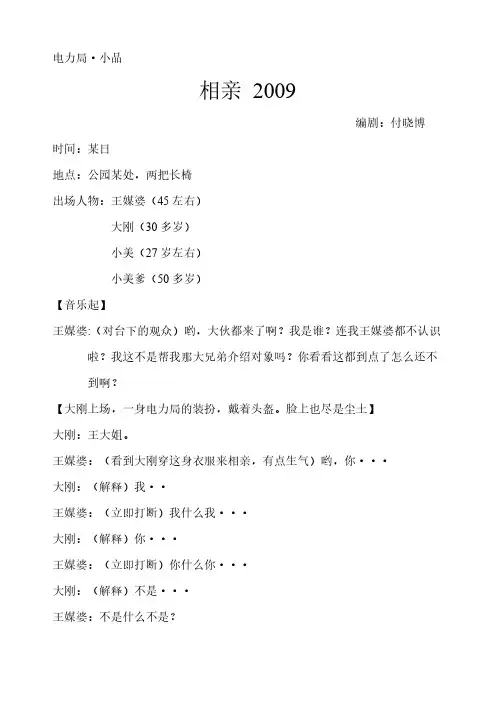 电力局·小品

相亲 2009

编剧：付晓博

时间：某日

地点：公园某处，两把长椅

出场人物：王媒婆（45左右）

大刚（30多岁）

小美（27岁左右）

小美爹（50多岁）

【音乐起】

王媒婆:（对台下的观众）哟，大伙都来了啊？我是谁？连我王媒婆都不认识啦？我这不是帮我那大兄弟介绍对象吗？你看看这都到点了怎么还不到啊？

【大刚上场，一身电力局的装扮，戴着头盔。脸上也尽是尘土】

大刚：王大姐。

王媒婆：（看到大刚穿这身衣服来相亲，有点生气）哟，你···

大刚：（解释）我··

王媒婆：（立即打断）我什么我···

大刚：（解释）你···

王媒婆：（立即打断）你什么你···

大刚：（解释）不是···

王媒婆：不是什么不是？